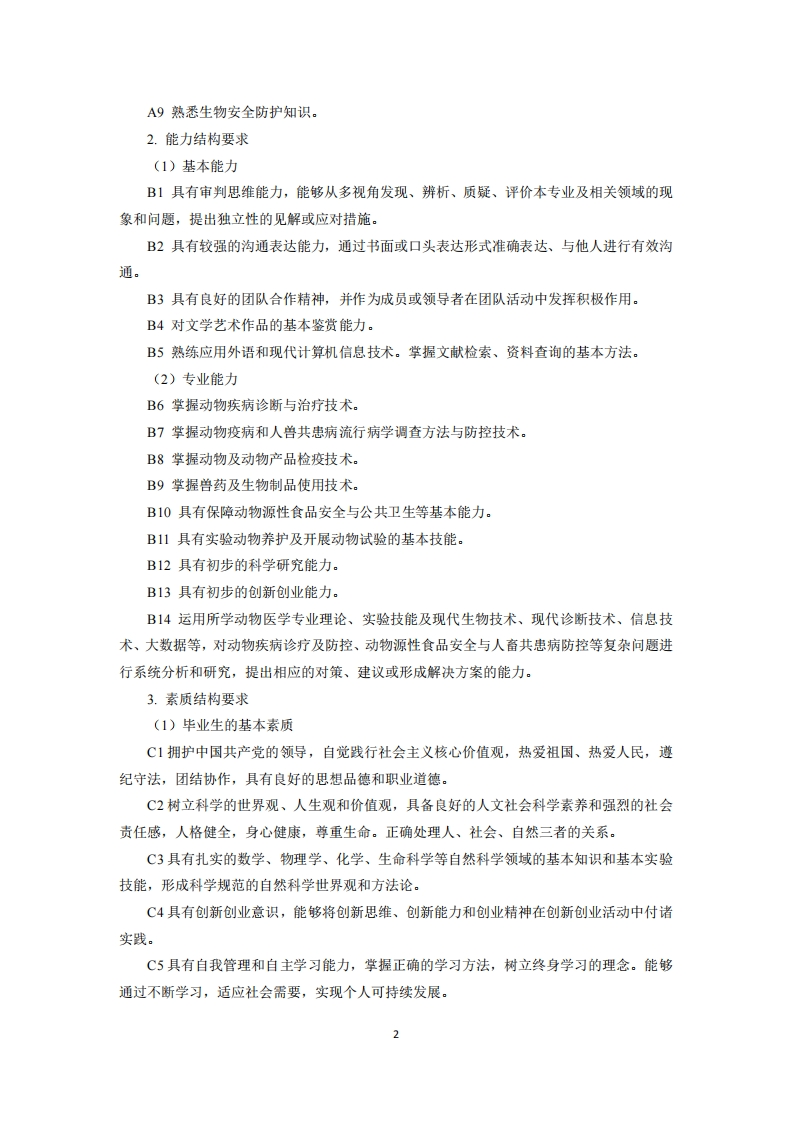 A9 熟悉生物安全防护知识。

2. 能力结构要求

（1）基本能力

B1 具有审判思维能力，能够从多视角发现、辨析、质疑、评价本专业及相关领域的现象和问题，提出独立性的见解或应对措施。

B2 具有较强的沟通表达能力，通过书面或口头表达形式准确表达、与他人进行有效沟通。

B3 具有良好的团队合作精神，并作为成员或领导者在团队活动中发挥积极作用。

B4 对文学艺术作品的基本鉴赏能力。

B5 熟练应用外语和现代计算机信息技术。掌握文献检索、资料查询的基本方法。

（2）专业能力

B6 掌握动物疾病诊断与治疗技术。

B7 掌握动物疫病和人兽共患病流行病学调查方法与防控技术。

B8 掌握动物及动物产品检疫技术。

B9 掌握兽药及生物制品使用技术。

B10 具有保障动物源性食品安全与公共卫生等基本能力。

B11 具有实验动物养护及开展动物试验的基本技能。

B12 具有初步的科学研究能力。

B13 具有初步的创新创业能力。

B14 运用所学动物医学专业理论、实验技能及现代生物技术、现代诊断技术、信息技术、大数据等，对动物疾病诊疗及防控、动物源性食品安全与人畜共患病防控等复杂问题进行系统分析和研究，提出相应的对策、建议或形成解决方案的能力。

3. 素质结构要求

（1）毕业生的基本素质

C1 拥护中国共产党的领导，自觉践行社会主义核心价值观，热爱祖国、热爱人民，遵纪守法，团结协作，具有良好的思想品德和职业道德。

C2 树立科学的世界观、人生观和价值观，具备良好的人文社会科学素养和强烈的社会责任感，人格健全，身心健康，尊重生命。正确处理人、社会、自然三者的关系。

C3 具有扎实的数学、物理学、化学、生命科学等自然科学领域的基本知识和基本实验技能，形成科学规范的自然科学世界观和方法论。

C4 具有创新创业意识，能够将创新思维、创新能力和创业精神在创新创业活动中付诸实践。

C5 具有自我管理和自主学习能力，掌握正确的学习方法，树立终身学习的理念。能够通过不断学习，适应社会需要，实现个人可持续发展。

2